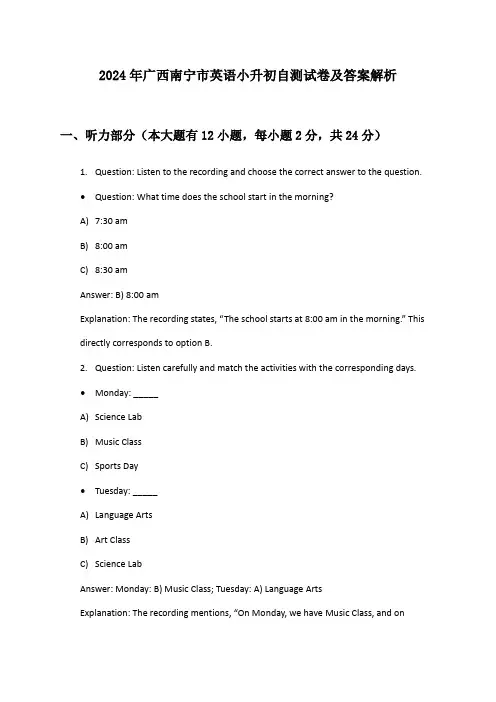 2024年广西南宁市英语小升初自测试卷及答案解析

一、听力部分（本大题有12小题，每小题2分，共24分）

1. Question: Listen to the recording and choose the correct answer to the question.

• Question: What time does the school start in the morning?

A) 7:30 am

B) 8:00 am

C) 8:30 am

Answer: B) 8:00 am

Explanation: The recording states, "The school starts at 8:00 am in the morning." This directly corresponds to option B.

2. Question: Listen carefully and match the activities with the corresponding days.

• Monday: _____

A) Science Lab

B) Music Class

C) Sports Day

• Tuesday: _____

A) Language Arts

B) Art Class

C) Science Lab

Answer: Monday: B) Music Class; Tuesday: A) Language Arts

Explanation: The recording mentions, "On Monday, we have Music Class, and on